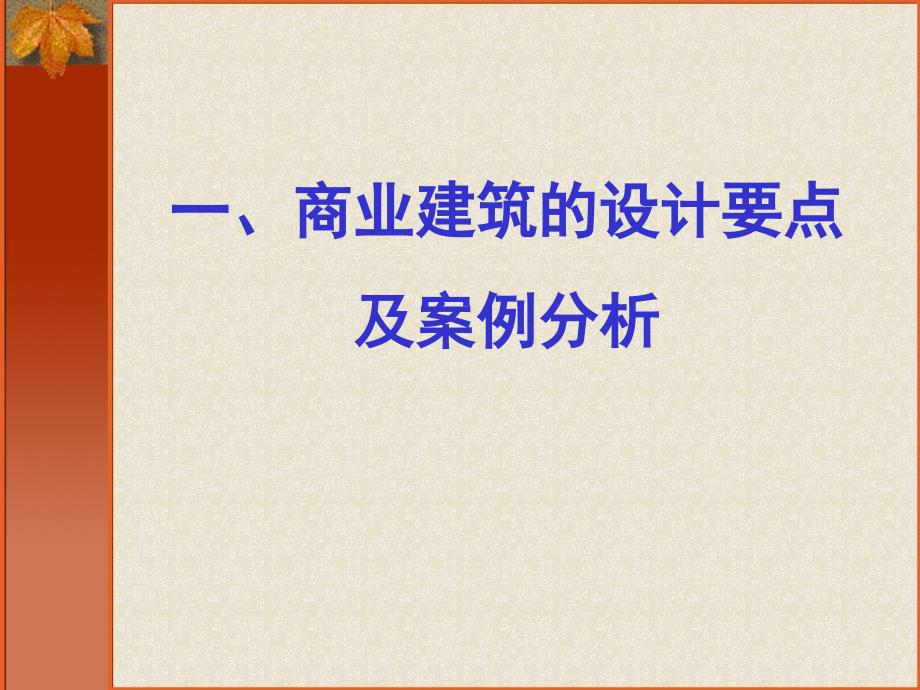 一、商业建筑的设计要点及案例分析